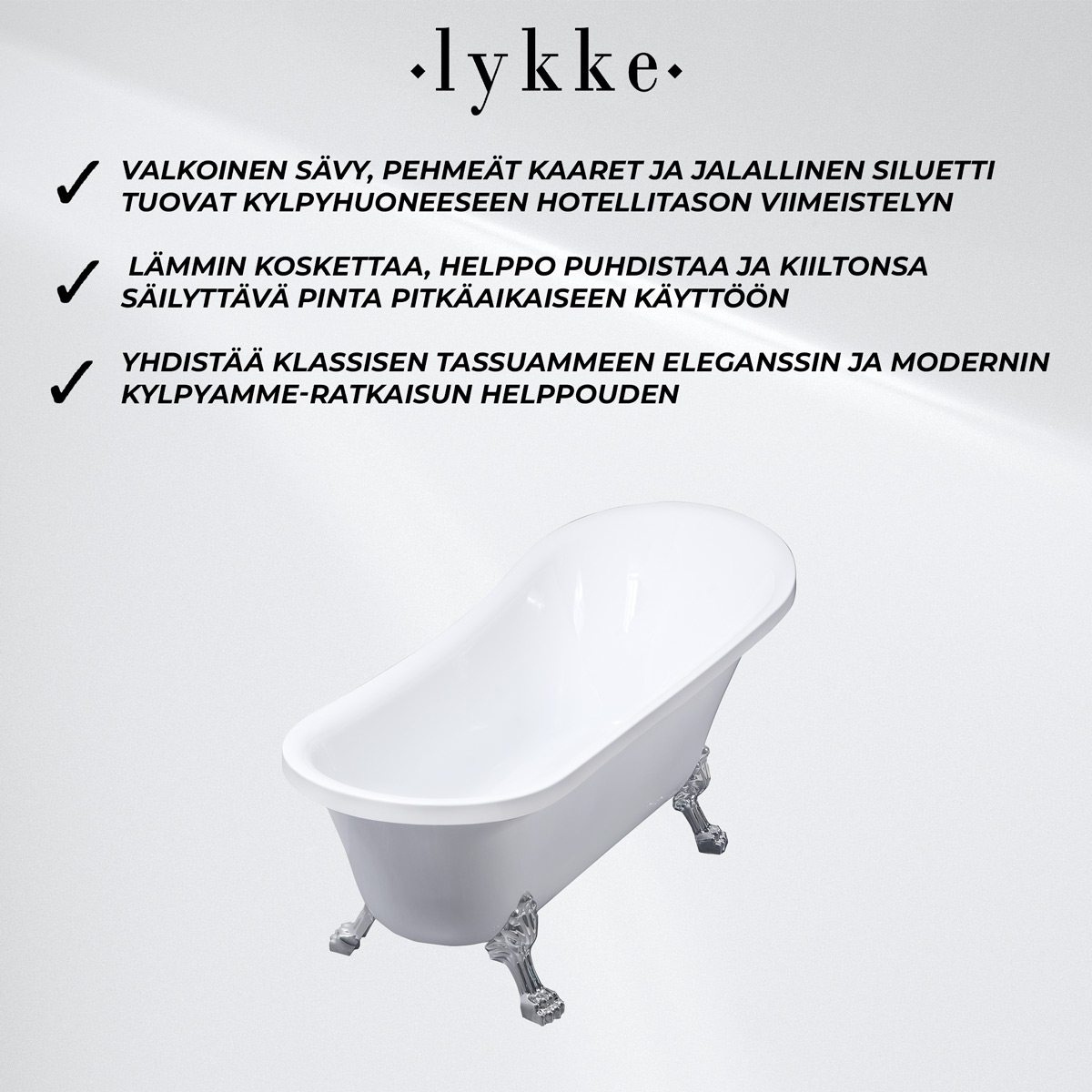 ·lykke·

✓ VALKOINEN SÄVY, PEHMEÄT KAARET JA JALALLINEN SILUETTI TUOVAT KYLPYHUONEESEEN HOTELLITASON VIIMEISTELYN

✓ LÄMMIN KOSKETTAA, HELPPO PUHDISTAA JA KIILTONSA SÄILYTTÄVÄ PINTA PITKÄAIKAISEEN KÄYTTÖÖN

✓ YHDISTÄÄ KLASSISEN TASSUAMMEEN ELEGANSSIN JA MODERNIN KYLPYAMME-RATKAISUN HELPPOUDEN